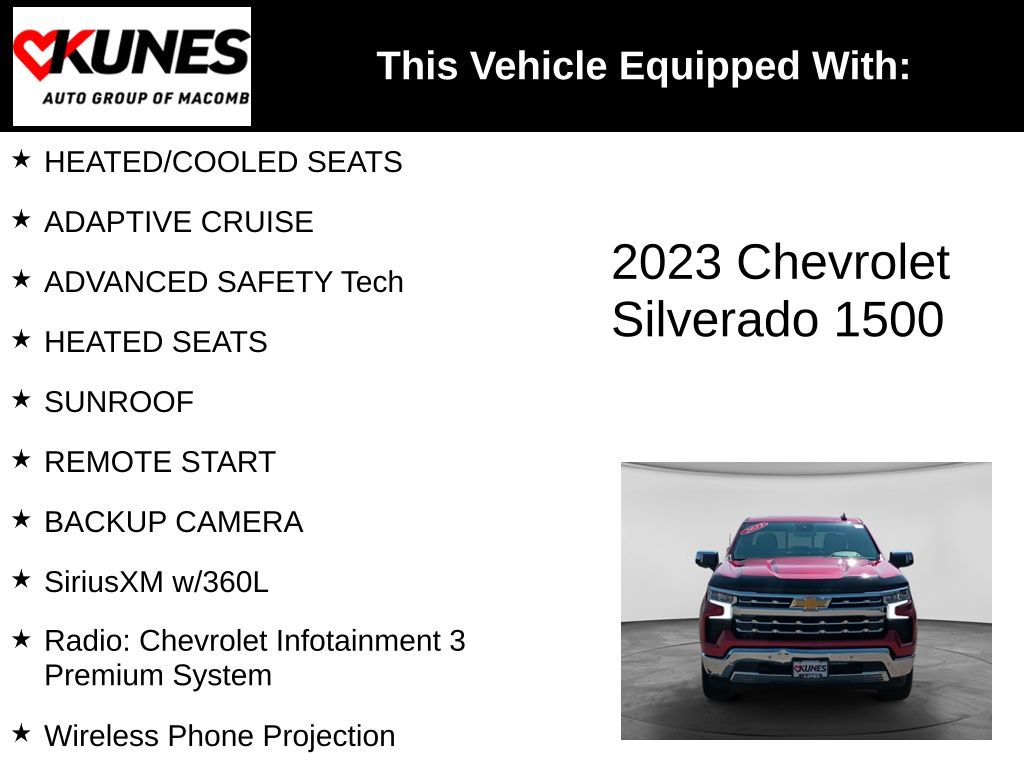 KUNES
AUTO GROUP OF MACOMB

This Vehicle Equipped With:

★ HEATED/COOLED SEATS

★ ADAPTIVE CRUISE

★ ADVANCED SAFETY Tech

★ HEATED SEATS

★ SUNROOF

★ REMOTE START

★ BACKUP CAMERA

★ SiriusXM w/360L

★ Radio: Chevrolet Infotainment 3 Premium System

★ Wireless Phone Projection

2023 Chevrolet
Silverado 1500